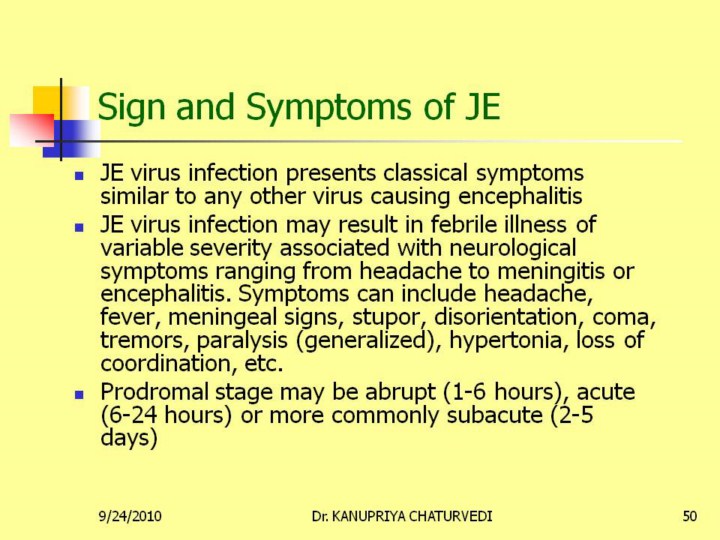 Sign and Symptoms of JE

- JE virus infection presents classical symptoms similar to any other virus causing encephalitis
- JE virus infection may result in febrile illness of variable severity associated with neurological symptoms ranging from headache to meningitis or encephalitis. Symptoms can include headache, fever, meningeal signs, stupor, disorientation, coma, tremors, paralysis (generalized), hypertonia, loss of coordination, etc.
- Prodromal stage may be abrupt (1-6 hours), acute (6-24 hours) or more commonly subacute (2-5 days)

9/24/2010 Dr. KANUPRIYA CHATURVEDI 50